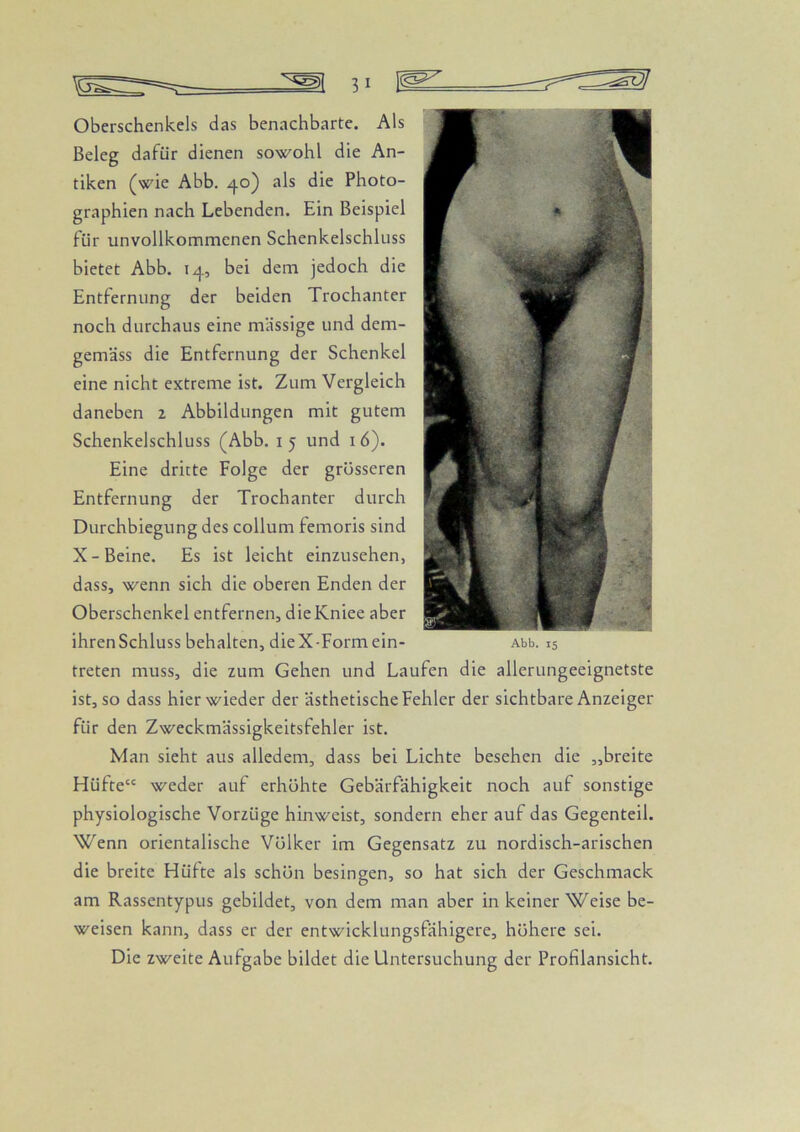 31

Oberschenkels das benachbarte. Als Beleg dafür dienen sowohl die Antiken (wie Abb. 40) als die Photographien nach Lebenden. Ein Beispiel für unvollkommenen Schenkelschluss bietet Abb. 14, bei dem jedoch die Entfernung der beiden Trochanter noch durchaus eine mässige und demgemäss die Entfernung der Schenkel eine nicht extreme ist. Zum Vergleich daneben 2 Abbildungen mit gutem Schenkelschluss (Abb. 15 und 16).

Eine dritte Folge der grösseren Entfernung der Trochanter durch Durchbiegung des collum femoris sind X-Beine. Es ist leicht einzusehen, dass, wenn sich die oberen Enden der Oberschenkel entfernen, die Kniee aber ihren Schluss behalten, die X-Form eintreten muss, die zum Gehen und Laufen die allerungeeignetste ist, so dass hier wieder der ästhetische Fehler der sichtbare Anzeiger für den Zweckmässigkeitsfehler ist.

Abb. 15

Man sieht aus alledem, dass bei Lichte besehen die „breite Hüfte“ weder auf erhöhte Gebärfähigkeit noch auf sonstige physiologische Vorzüge hinweist, sondern eher auf das Gegenteil. Wenn orientalische Völker im Gegensatz zu nordisch-arischen die breite Hüfte als schön besingen, so hat sich der Geschmack am Rassentypus gebildet, von dem man aber in keiner Weise beweisen kann, dass er der entwicklungsfähigere, höhere sei.

Die zweite Aufgabe bildet die Untersuchung der Profilansicht.